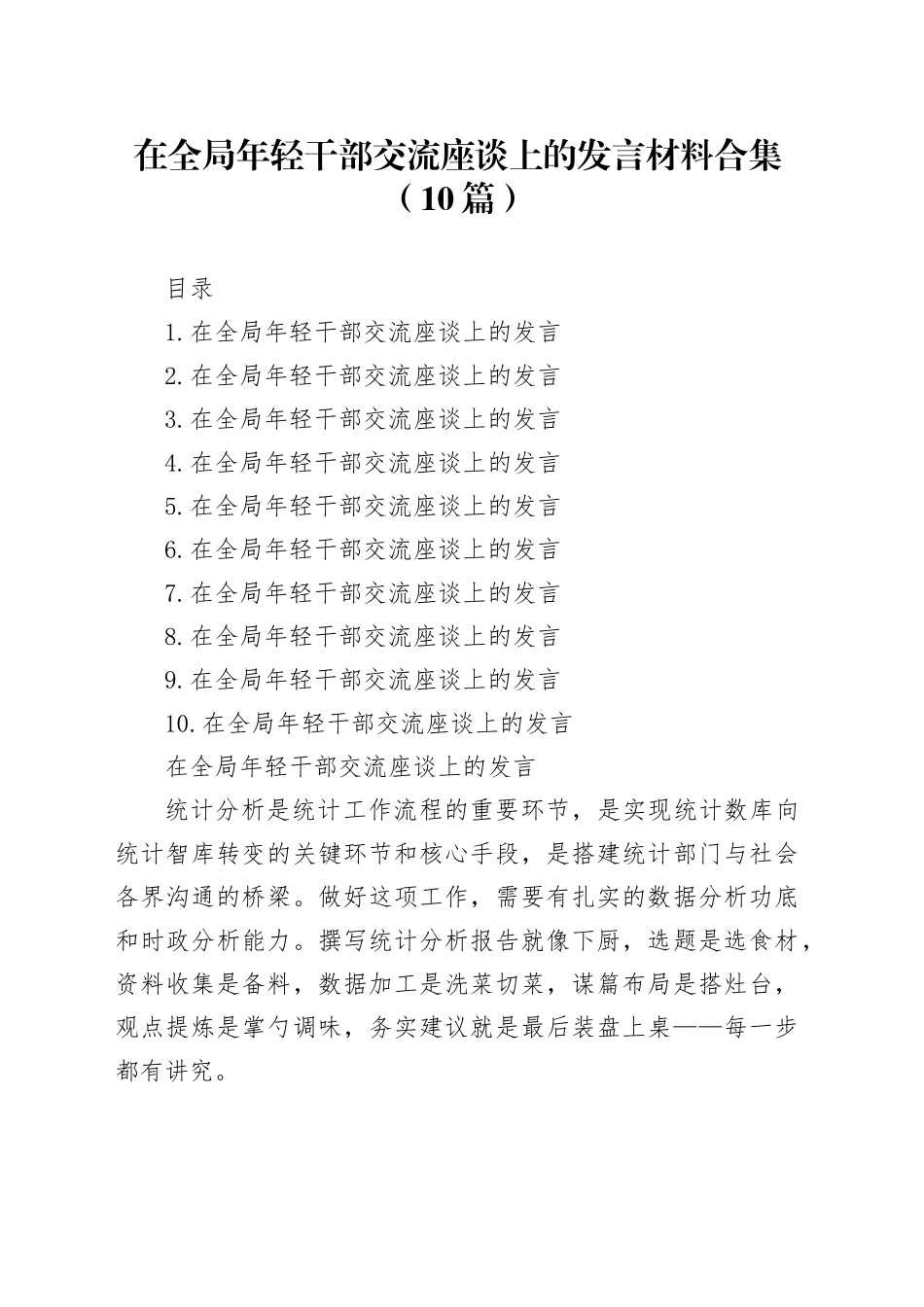 在全局年轻干部交流座谈上的发言材料合集（10篇）

目录

1.在全局年轻干部交流座谈上的发言

2.在全局年轻干部交流座谈上的发言

3.在全局年轻干部交流座谈上的发言

4.在全局年轻干部交流座谈上的发言

5.在全局年轻干部交流座谈上的发言

6.在全局年轻干部交流座谈上的发言

7.在全局年轻干部交流座谈上的发言

8.在全局年轻干部交流座谈上的发言

9.在全局年轻干部交流座谈上的发言

10.在全局年轻干部交流座谈上的发言

在全局年轻干部交流座谈上的发言

统计分析是统计工作流程的重要环节，是实现统计数库向统计智库转变的关键环节和核心手段，是搭建统计部门与社会各界沟通的桥梁。做好这项工作，需要有扎实的数据分析功底和时政分析能力。撰写统计分析报告就像下厨，选题是选食材，资料收集是备料，数据加工是洗菜切菜，谋篇布局是搭灶台，观点提炼是掌勺调味，务实建议就是最后装盘上桌——每一步都有讲究。